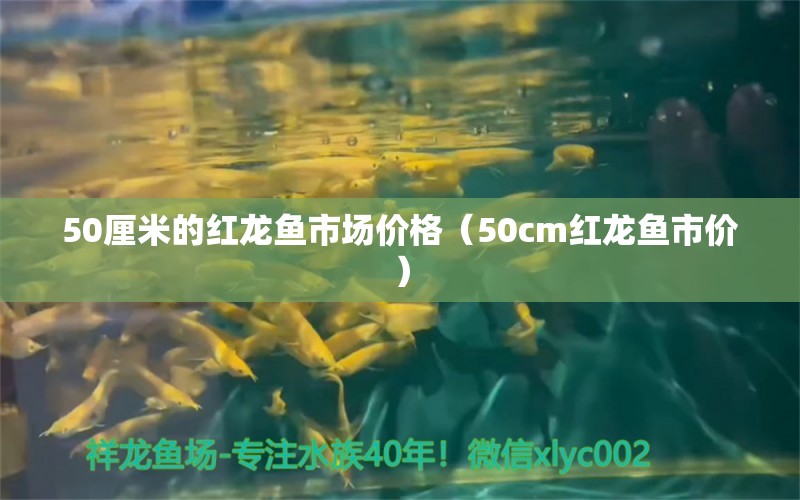 50厘米的红龙鱼市场价格（50cm红龙鱼市价）

祥龙鱼场-专注水族40年！微信xlyc002